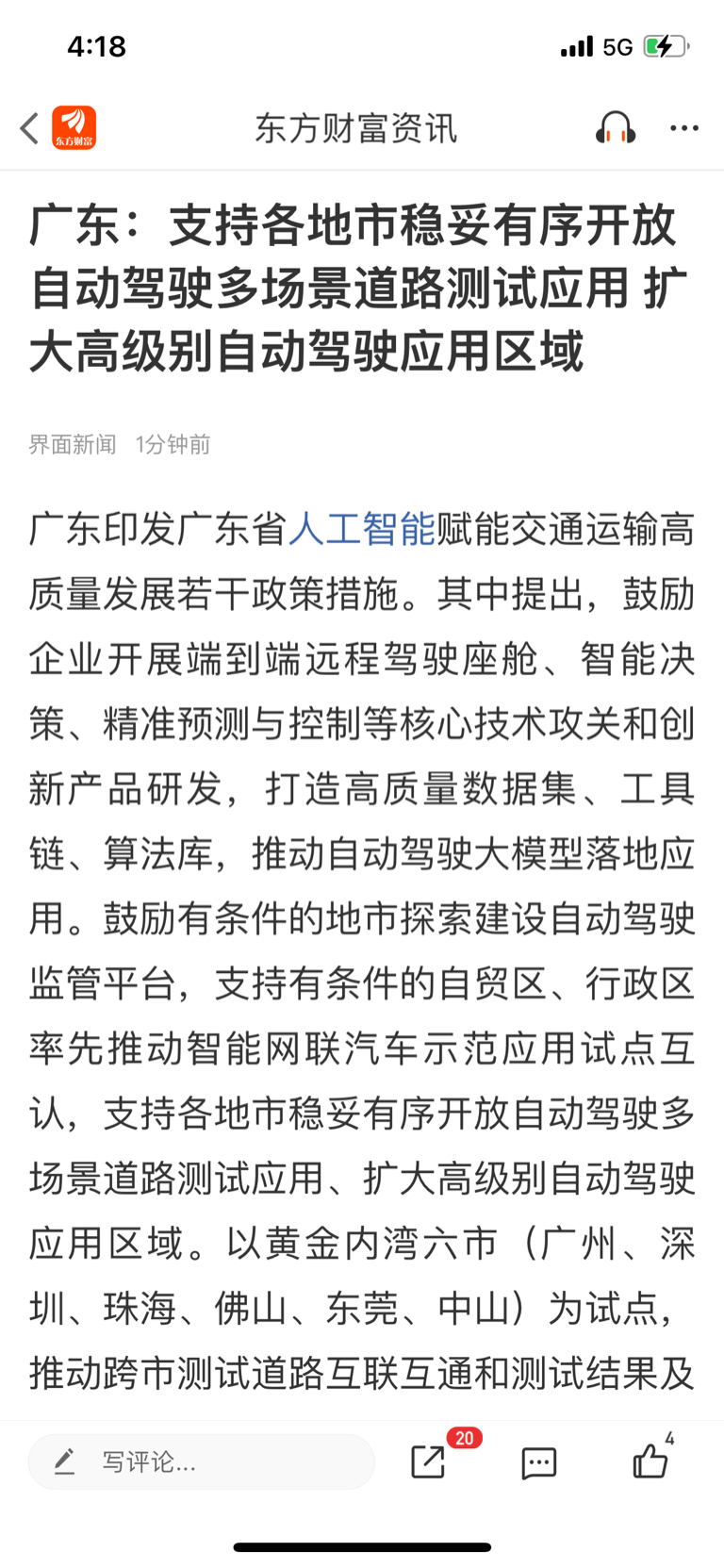 4:18

5G

东方财富

东方财富资讯

广东：支持各地市稳妥有序开放自动驾驶多场景道路测试应用 扩大高级别自动驾驶应用区域

界面新闻 1分钟前

广东印发广东省人工智能赋能交通运输高质量发展若干政策措施。其中提出，鼓励企业开展端到端远程驾驶座舱、智能决策、精准预测与控制等核心技术攻关和创新产品研发，打造高质量数据集、工具链、算法库，推动自动驾驶大模型落地应用。鼓励有条件的地市探索建设自动驾驶监管平台，支持有条件的自贸区、行政区率先推动智能网联汽车示范应用试点互认，支持各地市稳妥有序开放自动驾驶多场景道路测试应用、扩大高级别自动驾驶应用区域。以黄金内湾六市（广州、深圳、珠海、佛山、东莞、中山）为试点，推动跨市测试道路互联互通和测试结果及

写评论...

20

4